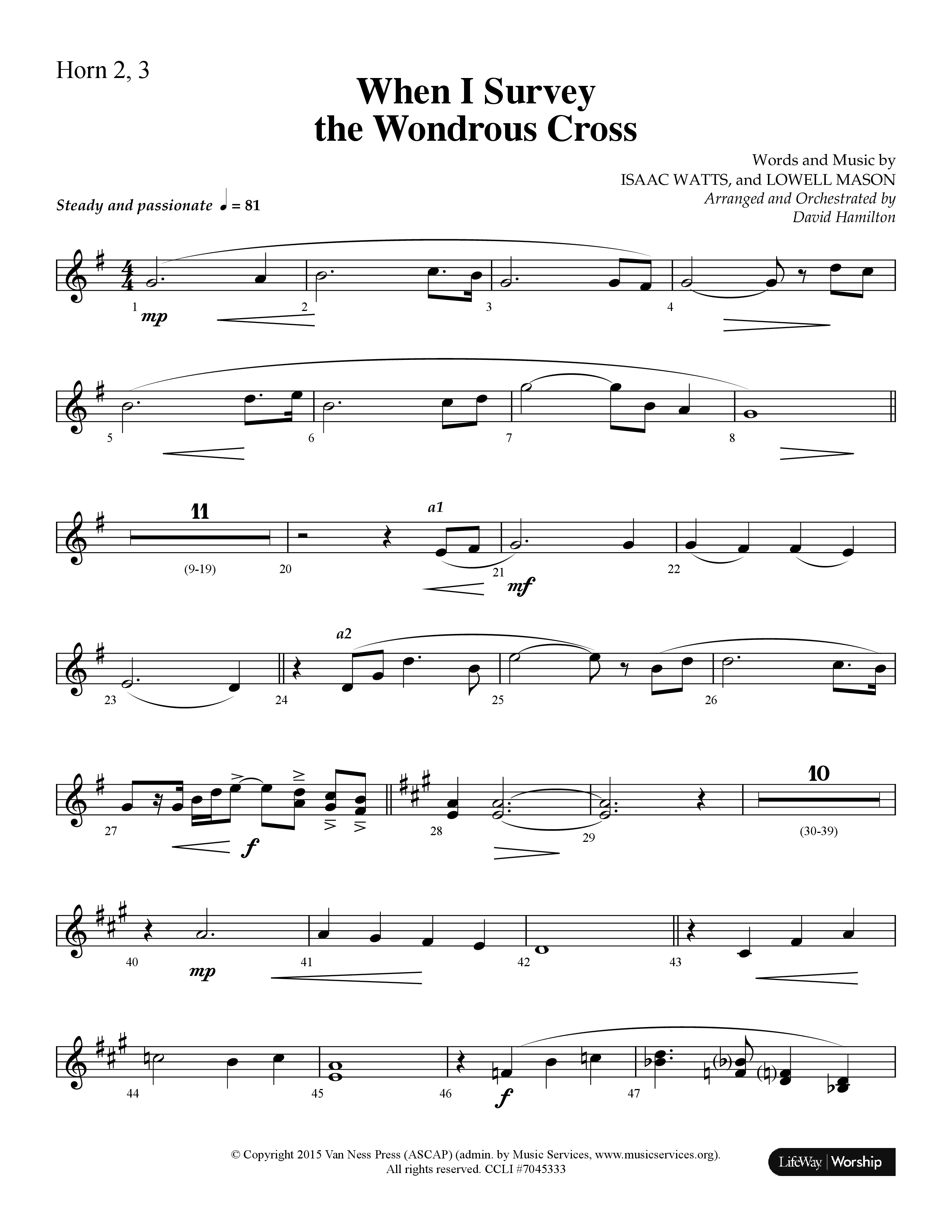 Horn 2, 3

When I Survey the Wondrous Cross

Words and Music by
ISAAC WATTS, and LOWELL MASON
Arranged and Orchestrated by
David Hamilton

Steady and passionate ♩ = 81

1 mp 2 3 4

5 6 7 8

11 (9-19) 20 a1 21 mf 22

23 24 a2 25 26

27 f 28 29 10 (30-39)

40 mp 41 42 43

44 45 46 f 47

© Copyright 2015 Van Ness Press (ASCAP) (admin. by Music Services, www.musicservices.org). All rights reserved. CCLI #7045333

LifeWay | Worship